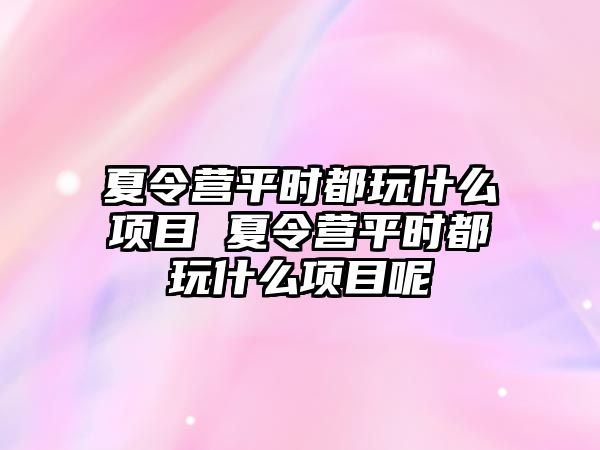 夏令营平时都玩什么项目 夏令营平时都玩什么项目呢